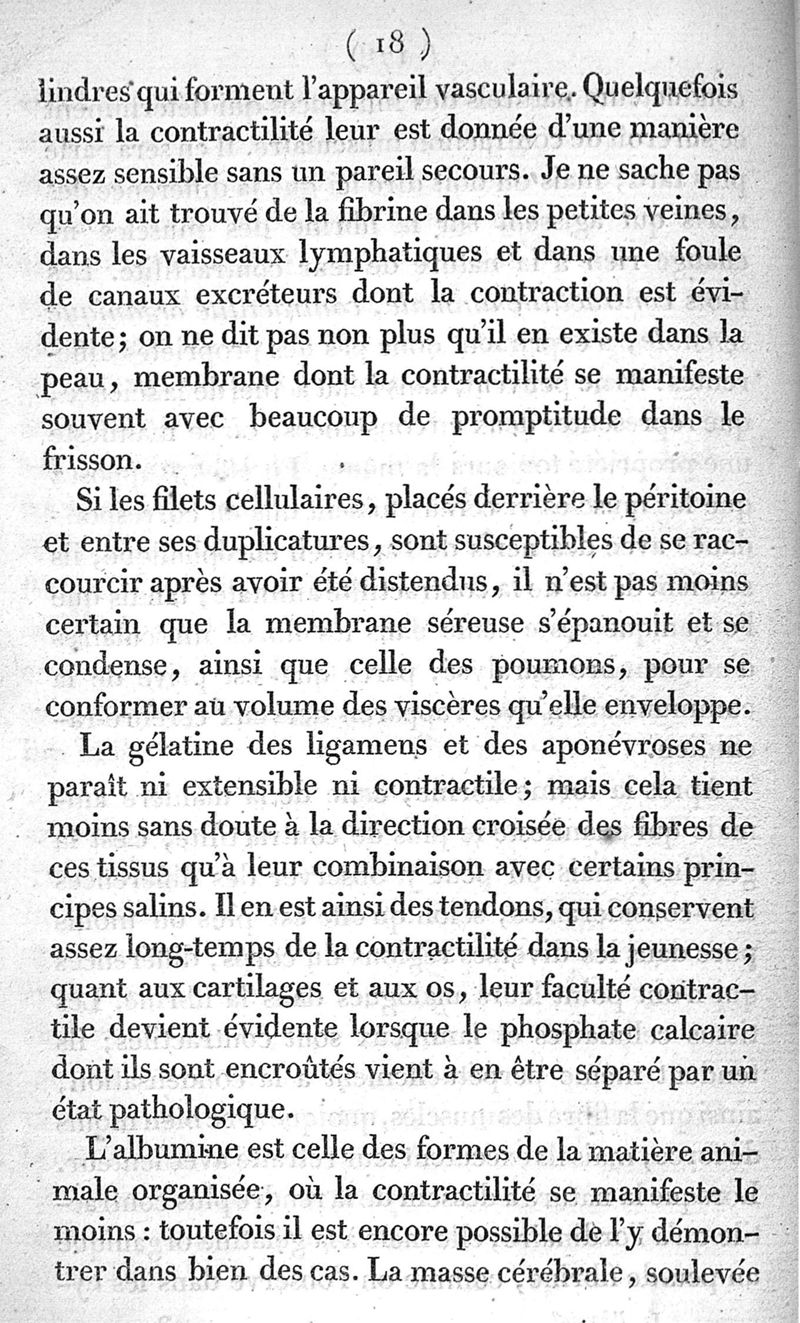 ( 18 )

lindres qui forment l'appareil vasculaire. Quelquefois aussi la contractilité leur est donnée d'une manière assez sensible sans un pareil secours. Je ne sache pas qu'on ait trouvé de la fibrine dans les petites veines, dans les vaisseaux lymphatiques et dans une foule de canaux excréteurs dont la contraction est évidente; on ne dit pas non plus qu'il en existe dans la peau, membrane dont la contractilité se manifeste souvent avec beaucoup de promptitude dans le frisson.

Si les filets cellulaires, placés derrière le péritoine et entre ses duplicatures, sont susceptibles de se raccourcir après avoir été distendus, il n'est pas moins certain que la membrane séreuse s'épanouit et se condense, ainsi que celle des poumons, pour se conformer au volume des viscères qu'elle enveloppe.

La gélatine des ligamens et des aponévroses ne paraît ni extensible ni contractile; mais cela tient moins sans doute à la direction croisée des fibres de ces tissus qu'à leur combinaison avec certains principes salins. Il en est ainsi des tendons, qui conservent assez long-temps de la contractilité dans la jeunesse; quant aux cartilages et aux os, leur faculté contractile devient évidente lorsque le phosphate calcaire dont ils sont encroûtés vient à en être séparé par un état pathologique.

L'albumine est celle des formes de la matière animale organisée, où la contractilité se manifeste le moins : toutefois il est encore possible de l'y démontrer dans bien des cas. La masse cérébrale, soulevée